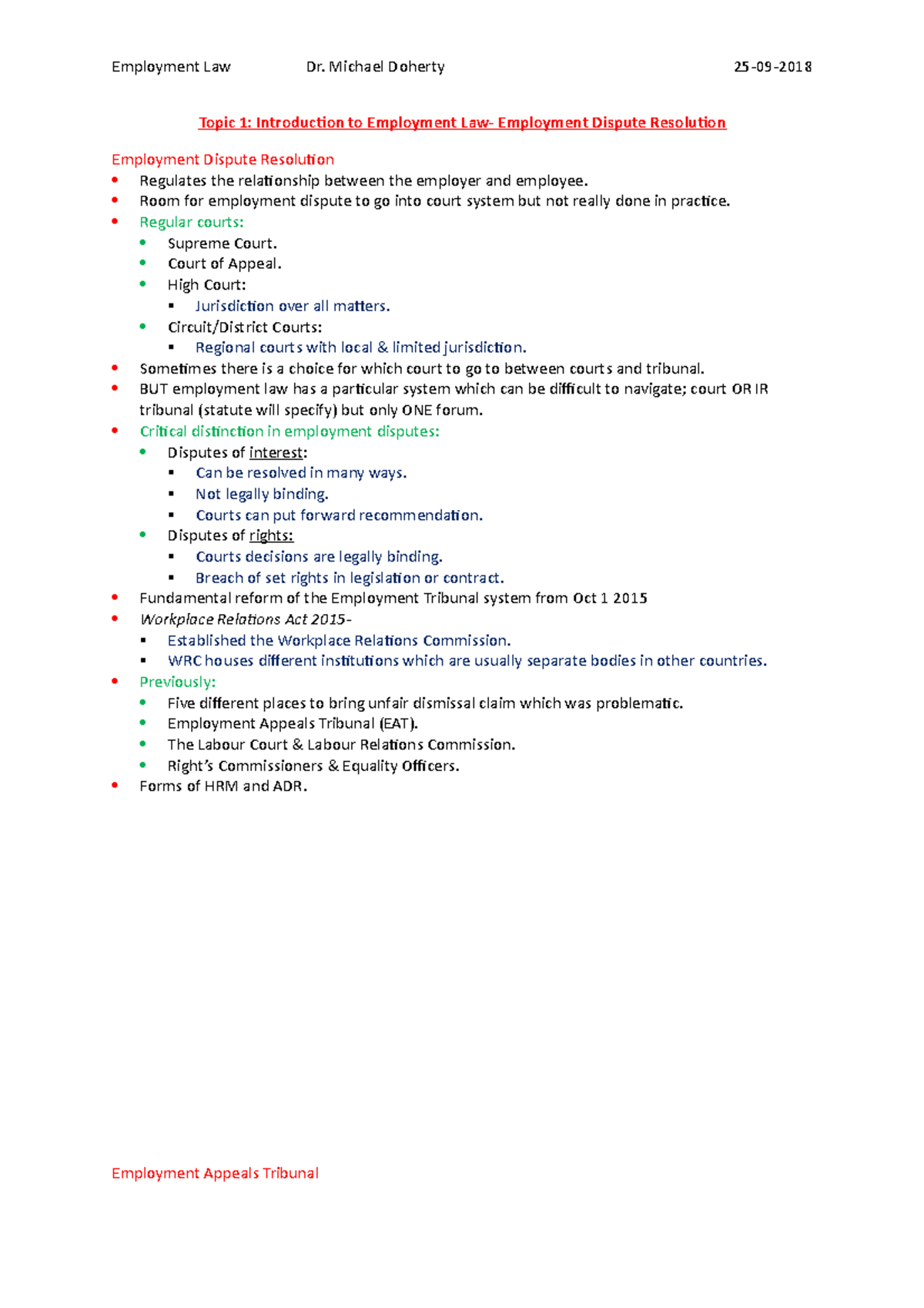 Employment Law Dr. Michael Doherty 25-09-2018

Topic 1: Introduction to Employment Law- Employment Dispute Resolution

Employment Dispute Resolution
- Regulates the relationship between the employer and employee.
- Room for employment dispute to go into court system but not really done in practice.
- Regular courts:
  - Supreme Court.
  - Court of Appeal.
  - High Court:
    - Jurisdiction over all matters.
  - Circuit/District Courts:
    - Regional courts with local & limited jurisdiction.
- Sometimes there is a choice for which court to go to between courts and tribunal.
- BUT employment law has a particular system which can be difficult to navigate; court OR IR tribunal (statute will specify) but only ONE forum.
- Critical distinction in employment disputes:
  - Disputes of interest:
    - Can be resolved in many ways.
    - Not legally binding.
    - Courts can put forward recommendation.
  - Disputes of rights:
    - Courts decisions are legally binding.
    - Breach of set rights in legislation or contract.
- Fundamental reform of the Employment Tribunal system from Oct 1 2015
- Workplace Relations Act 2015-
  - Established the Workplace Relations Commission.
  - WRC houses different institutions which are usually separate bodies in other countries.
- Previously:
  - Five different places to bring unfair dismissal claim which was problematic.
  - Employment Appeals Tribunal (EAT).
  - The Labour Court & Labour Relations Commission.
  - Right's Commissioners & Equality Officers.
- Forms of HRM and ADR.

Employment Appeals Tribunal